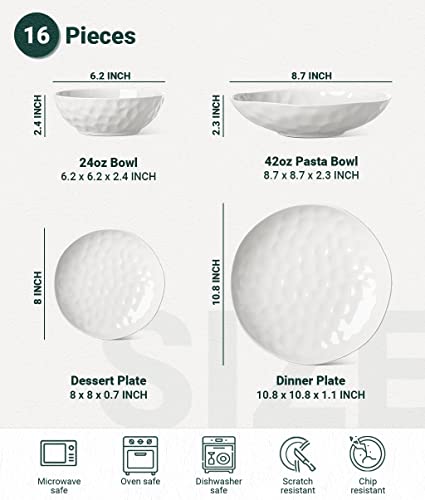 16 Pieces

6.2 INCH
2.4 INCH
24oz Bowl
6.2 x 6.2 x 2.4 INCH

8.7 INCH
2.3 INCH
42oz Pasta Bowl
8.7 x 8.7 x 2.3 INCH

8 INCH
Dessert Plate
8 x 8 x 0.7 INCH

10.8 INCH
Dinner Plate
10.8 x 10.8 x 1.1 INCH

SIZE

Microwave safe

Oven safe

Dishwasher safe

Scratch resistant

Chip resistant